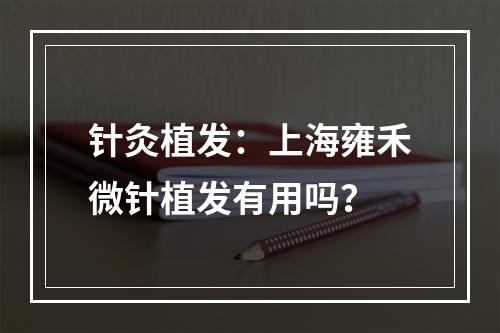 针灸植发：上海雍禾微针植发有用吗？